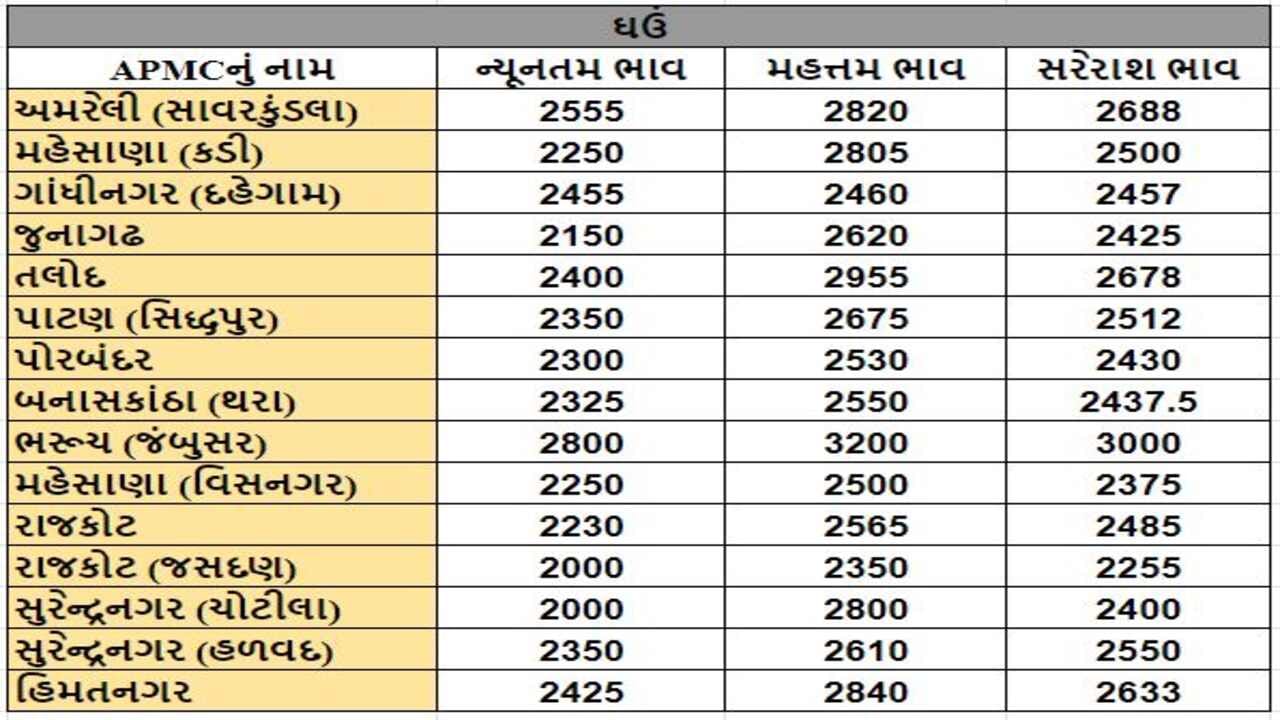 ઘઉં

| APMCનું નામ | ન્યૂનતમ ભાવ | મહત્તમ ભાવ | સરેરાશ ભાવ |
|---|---|---|---|
| અમરેલી (સાવરકુંડલા) | 2555 | 2820 | 2688 |
| મહેસાણા (કડી) | 2250 | 2805 | 2500 |
| ગાંધીનગર (દહેગામ) | 2455 | 2460 | 2457 |
| જુનાગઢ | 2150 | 2620 | 2425 |
| તલોદ | 2400 | 2955 | 2678 |
| પાટણ (સિદ્ધપુર) | 2350 | 2675 | 2512 |
| પોરબંદર | 2300 | 2530 | 2430 |
| બનાસકાંઠા (થરા) | 2325 | 2550 | 2437.5 |
| ભરૂચ (જંબુસર) | 2800 | 3200 | 3000 |
| મહેસાણા (વિસનગર) | 2250 | 2500 | 2375 |
| રાજકોટ | 2230 | 2565 | 2485 |
| રાજકોટ (જસદણ) | 2000 | 2350 | 2255 |
| સુરેન્દ્રનગર (ચોટીલા) | 2000 | 2800 | 2400 |
| સુરેન્દ્રનગર (હળવદ) | 2350 | 2610 | 2550 |
| હિંમતનગર | 2425 | 2840 | 2633 |